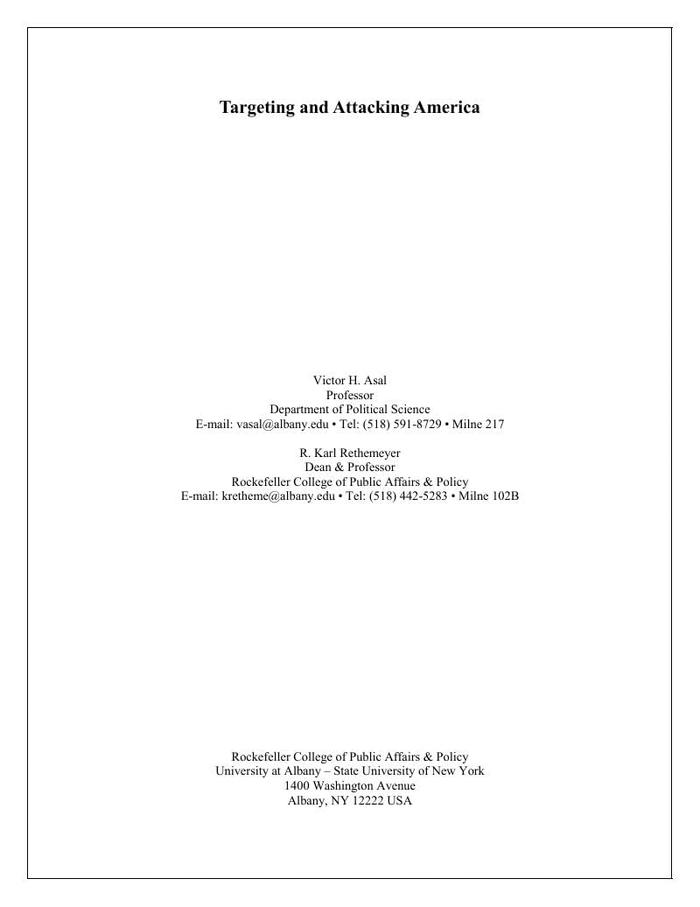 Targeting and Attacking America

Victor H. Asal
Professor
Department of Political Science
E-mail: vasal@albany.edu • Tel: (518) 591-8729 • Milne 217

R. Karl Rethemeyer
Dean & Professor
Rockefeller College of Public Affairs & Policy
E-mail: kretheme@albany.edu • Tel: (518) 442-5283 • Milne 102B

Rockefeller College of Public Affairs & Policy
University at Albany – State University of New York
1400 Washington Avenue
Albany, NY 12222 USA